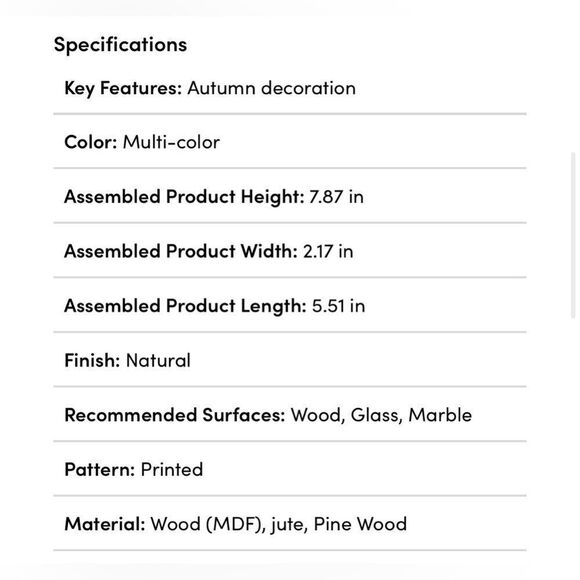 Specifications

Key Features: Autumn decoration

Color: Multi-color

Assembled Product Height: 7.87 in

Assembled Product Width: 2.17 in

Assembled Product Length: 5.51 in

Finish: Natural

Recommended Surfaces: Wood, Glass, Marble

Pattern: Printed

Material: Wood (MDF), jute, Pine Wood